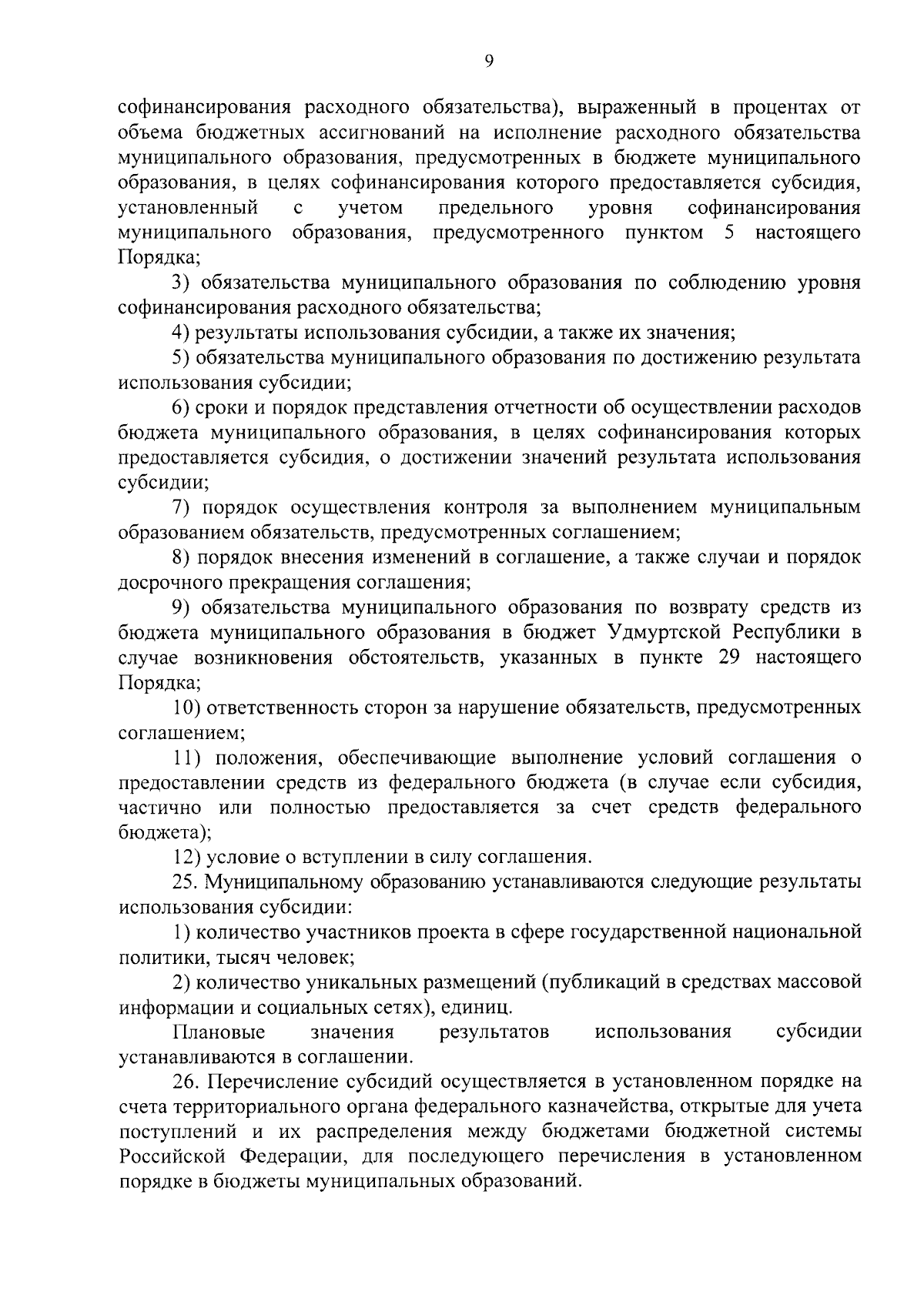 9

софинансирования расходного обязательства), выраженный в процентах от объема бюджетных ассигнований на исполнение расходного обязательства муниципального образования, предусмотренных в бюджете муниципального образования, в целях софинансирования которого предоставляется субсидия, установленный с учетом предельного уровня софинансирования муниципального образования, предусмотренного пунктом 5 настоящего Порядка;

3) обязательства муниципального образования по соблюдению уровня софинансирования расходного обязательства;

4) результаты использования субсидии, а также их значения;

5) обязательства муниципального образования по достижению результата использования субсидии;

6) сроки и порядок представления отчетности об осуществлении расходов бюджета муниципального образования, в целях софинансирования которых предоставляется субсидия, о достижении значений результата использования субсидии;

7) порядок осуществления контроля за выполнением муниципальным образованием обязательств, предусмотренных соглашением;

8) порядок внесения изменений в соглашение, а также случаи и порядок досрочного прекращения соглашения;

9) обязательства муниципального образования по возврату средств из бюджета муниципального образования в бюджет Удмуртской Республики в случае возникновения обстоятельств, указанных в пункте 29 настоящего Порядка;

10) ответственность сторон за нарушение обязательств, предусмотренных соглашением;

11) положения, обеспечивающие выполнение условий соглашения о предоставлении средств из федерального бюджета (в случае если субсидия, частично или полностью предоставляется за счет средств федерального бюджета);

12) условие о вступлении в силу соглашения.

25. Муниципальному образованию устанавливаются следующие результаты использования субсидии:

1) количество участников проекта в сфере государственной национальной политики, тысяч человек;

2) количество уникальных размещений (публикаций в средствах массовой информации и социальных сетях), единиц.

Плановые значения результатов использования субсидии устанавливаются в соглашении.

26. Перечисление субсидий осуществляется в установленном порядке на счета территориального органа федерального казначейства, открытые для учета поступлений и их распределения между бюджетами бюджетной системы Российской Федерации, для последующего перечисления в установленном порядке в бюджеты муниципальных образований.